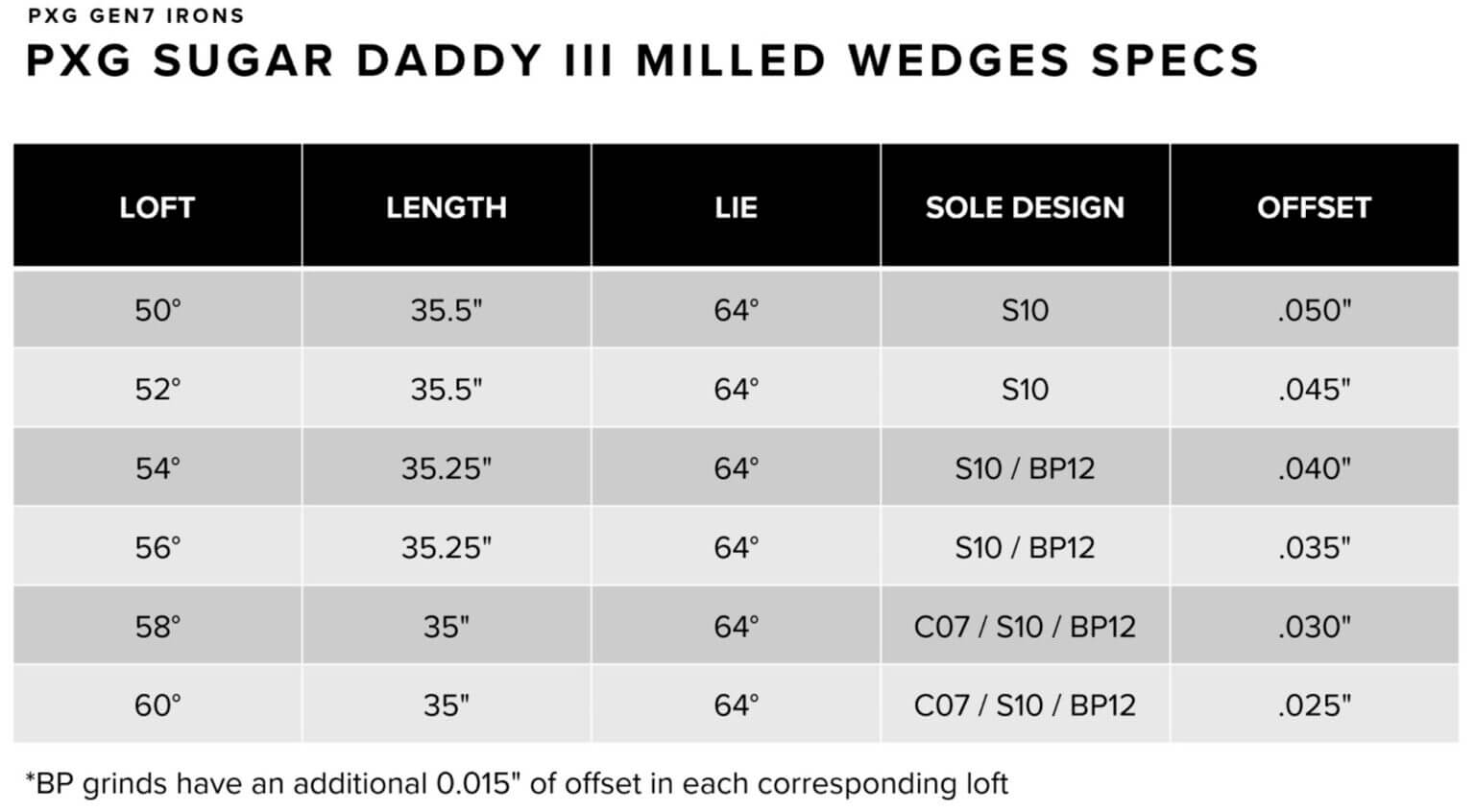 PXG GEN7 IRONS
PXG SUGAR DADDY III MILLED WEDGES SPECS

| LOFT | LENGTH | LIE | SOLE DESIGN | OFFSET |
|---|---|---|---|---|
| 50° | 35.5" | 64° | S10 | .050" |
| 52° | 35.5" | 64° | S10 | .045" |
| 54° | 35.25" | 64° | S10 / BP12 | .040" |
| 56° | 35.25" | 64° | S10 / BP12 | .035" |
| 58° | 35" | 64° | C07 / S10 / BP12 | .030" |
| 60° | 35" | 64° | C07 / S10 / BP12 | .025" |

*BP grinds have an additional 0.015" of offset in each corresponding loft